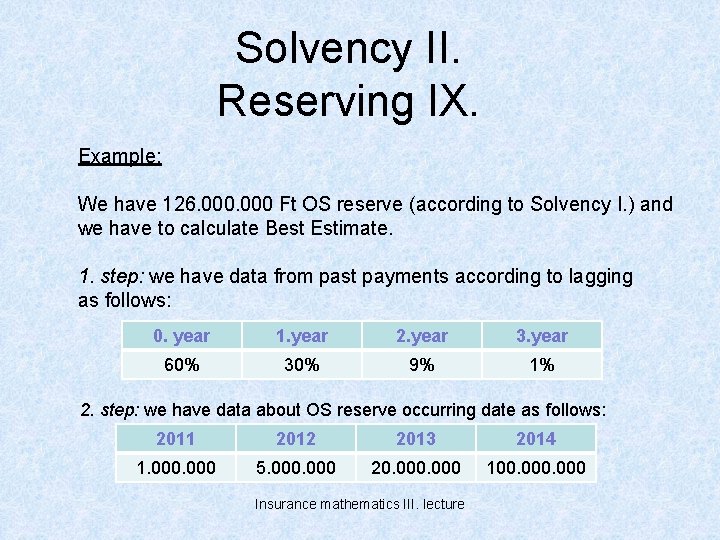 Solvency II.
Reserving IX.

Example:

We have 126.000.000 Ft OS reserve (according to Solvency I.) and we have to calculate Best Estimate.

1. step: we have data from past payments according to lagging as follows:

| 0. year | 1.year | 2.year | 3.year |
|---|---|---|---|
| 60% | 30% | 9% | 1% |

2. step: we have data about OS reserve occurring date as follows:

| 2011 | 2012 | 2013 | 2014 |
|---|---|---|---|
| 1.000.000 | 5.000.000 | 20.000.000 | 100.000.000 |

Insurance mathematics III. lecture